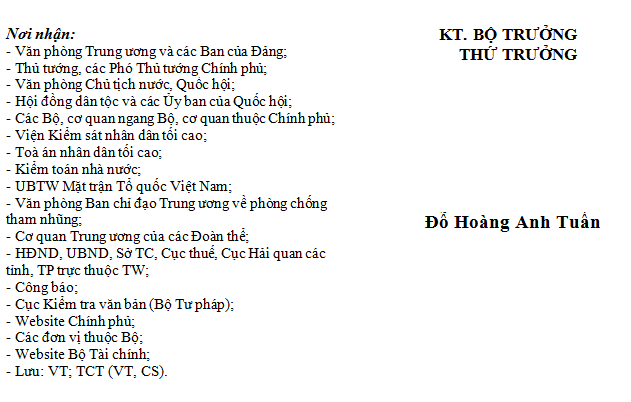 Nơi nhận:
- Văn phòng Trung ương và các Ban của Đảng;
- Thủ tướng, các Phó Thủ tướng Chính phủ;
- Văn phòng Chủ tịch nước, Quốc hội;
- Hội đồng dân tộc và các Ủy ban của Quốc hội;
- Các Bộ, cơ quan ngang Bộ, cơ quan thuộc Chính phủ;
- Viện Kiểm sát nhân dân tối cao;
- Toà án nhân dân tối cao;
- Kiểm toán nhà nước;
- UBTW Mặt trận Tổ quốc Việt Nam;
- Văn phòng Ban chỉ đạo Trung ương về phòng chống tham nhũng;
- Cơ quan Trung ương của các Đoàn thể;
- HĐND, UBND, Sở TC, Cục thuế, Cục Hải quan các tỉnh, TP trực thuộc TW;
- Công báo;
- Cục Kiểm tra văn bản (Bộ Tư pháp);
- Website Chính phủ;
- Các đơn vị thuộc Bộ;
- Website Bộ Tài chính;
- Lưu: VT; TCT (VT, CS).

KT. BỘ TRƯỞNG
THỨ TRƯỞNG

Đỗ Hoàng Anh Tuấn